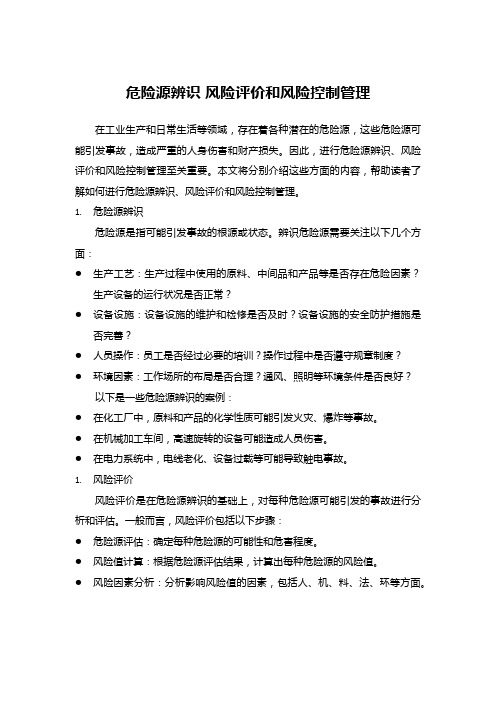 危险源辨识 风险评价和风险控制管理

在工业生产和日常生活等领域，存在着各种潜在的危险源，这些危险源可能引发事故，造成严重的人身伤害和财产损失。因此，进行危险源辨识、风险评价和风险控制管理至关重要。本文将分别介绍这些方面的内容，帮助读者了解如何进行危险源辨识、风险评价和风险控制管理。

1. 危险源辨识

危险源是指可能引发事故的根源或状态。辨识危险源需要关注以下几个方面：

● 生产工艺：生产过程中使用的原料、中间品和产品等是否存在危险因素？生产设备的运行状况是否正常？
● 设备设施：设备设施的维护和检修是否及时？设备设施的安全防护措施是否完善？
● 人员操作：员工是否经过必要的培训？操作过程中是否遵守规章制度？
● 环境因素：工作场所的布局是否合理？通风、照明等环境条件是否良好？

以下是一些危险源辨识的案例：

● 在化工厂中，原料和产品的化学性质可能引发火灾、爆炸等事故。
● 在机械加工车间，高速旋转的设备可能造成人员伤害。
● 在电力系统中，电线老化、设备过载等可能导致触电事故。

1. 风险评价

风险评价是在危险源辨识的基础上，对每种危险源可能引发的事故进行分析和评估。一般而言，风险评价包括以下步骤：

● 危险源评估：确定每种危险源的可能性和危害程度。
● 风险值计算：根据危险源评估结果，计算出每种危险源的风险值。
● 风险因素分析：分析影响风险值的因素，包括人、机、料、法、环等方面。